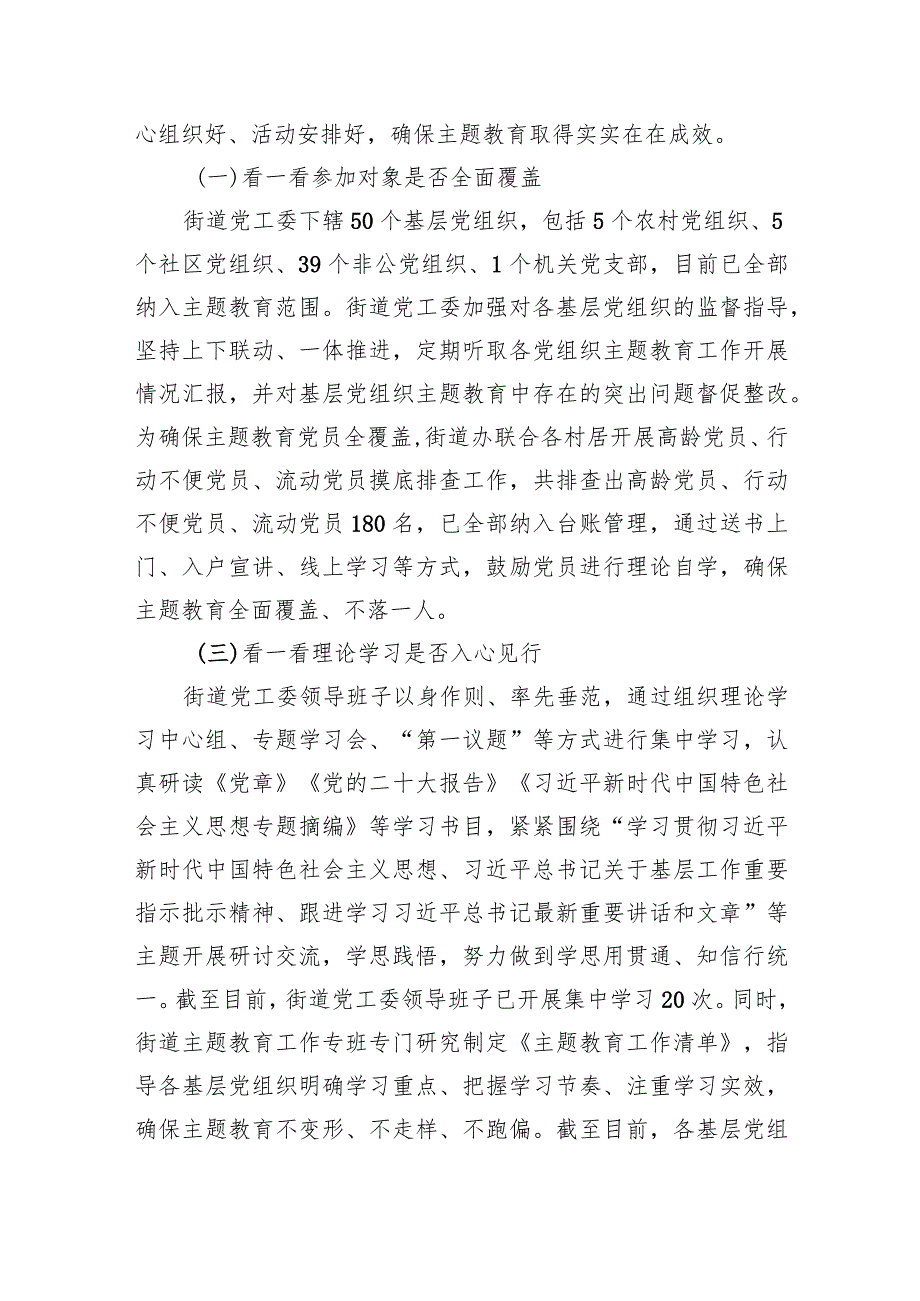 心组织好、活动安排好，确保主题教育取得实实在在成效。

(一)看一看参加对象是否全面覆盖

街道党工委下辖50个基层党组织，包括5个农村党组织、5个社区党组织、39个非公党组织、1个机关党支部，目前已全部纳入主题教育范围。街道党工委加强对各基层党组织的监督指导，坚持上下联动、一体推进，定期听取各党组织主题教育工作开展情况汇报，并对基层党组织主题教育中存在的突出问题督促整改。为确保主题教育党员全覆盖,街道办联合各村居开展高龄党员、行动不便党员、流动党员摸底排查工作，共排查出高龄党员、行动不便党员、流动党员180名，已全部纳入台账管理，通过送书上门、入户宣讲、线上学习等方式，鼓励党员进行理论自学，确保主题教育全面覆盖、不落一人。

(三)看一看理论学习是否入心见行

街道党工委领导班子以身作则、率先垂范，通过组织理论学习中心组、专题学习会、“第一议题”等方式进行集中学习，认真研读《党章》《党的二十大报告》《习近平新时代中国特色社会主义思想专题摘编》等学习书目，紧紧围绕“学习贯彻习近平新时代中国特色社会主义思想、习近平总书记关于基层工作重要指示批示精神、跟进学习习近平总书记最新重要讲话和文章”等主题开展研讨交流，学思践悟，努力做到学思用贯通、知信行统一。截至目前，街道党工委领导班子已开展集中学习20次。同时，街道主题教育工作专班专门研究制定《主题教育工作清单》，指导各基层党组织明确学习重点、把握学习节奏、注重学习实效，确保主题教育不变形、不走样、不跑偏。截至目前，各基层党组